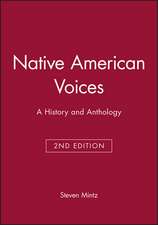 Native American Voices

A History and Anthology

2ND EDITION

Steven Mintz